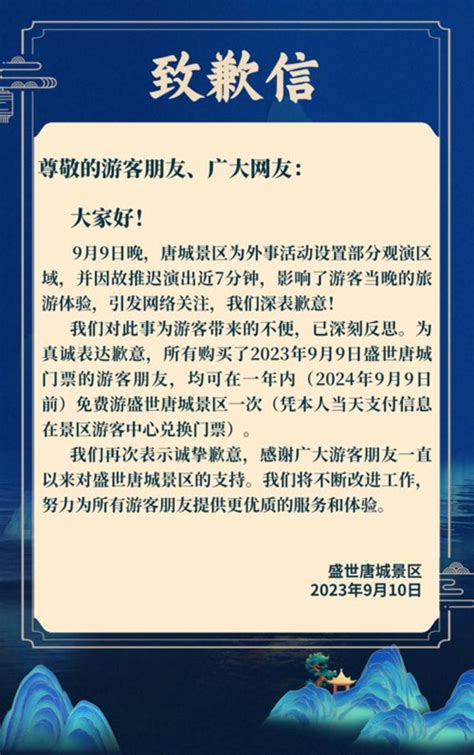 致歉信

尊敬的游客朋友、广大网友：

大家好！

9月9日晚，唐城景区为外事活动设置部分观演区域，并因故推迟演出近7分钟，影响了游客当晚的旅游体验，引发网络关注，我们深表歉意！

我们对此事为游客带来的不便，已深刻反思。为真诚表达歉意，所有购买了2023年9月9日盛世唐城门票的游客朋友，均可在一年内（2024年9月9日前）免费游盛世唐城景区一次（凭本人当天支付信息在景区游客中心兑换门票）。

我们再次表示诚挚歉意，感谢广大游客朋友一直以来对盛世唐城景区的支持。我们将不断改进工作，努力为所有游客朋友提供更优质的服务和体验。

盛世唐城景区
2023年9月10日